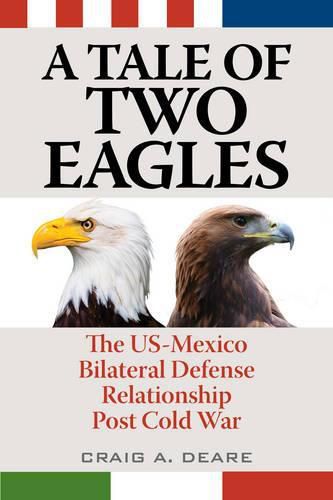 A TALE OF TWO EAGLES

The US-Mexico Bilateral Defense Relationship Post Cold War

CRAIG A. DEARE